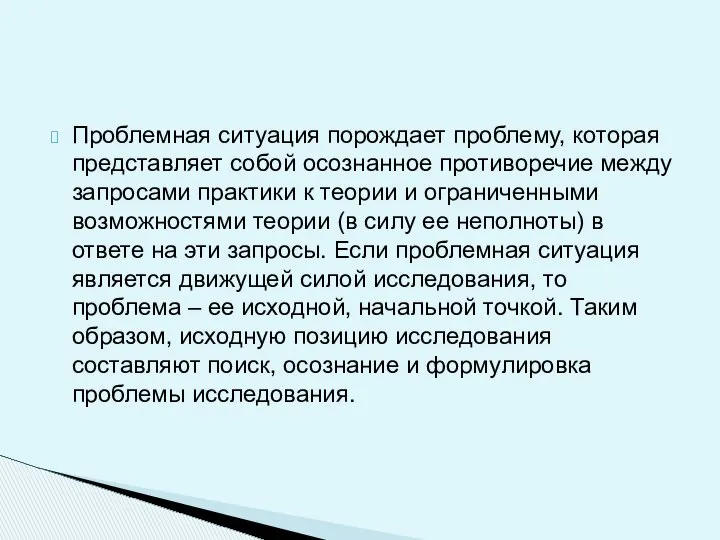 Проблемная ситуация порождает проблему, которая представляет собой осознанное противоречие между запросами практики к теории и ограниченными возможностями теории (в силу ее неполноты) в ответе на эти запросы. Если проблемная ситуация является движущей силой исследования, то проблема – ее исходной, начальной точкой. Таким образом, исходную позицию исследования составляют поиск, осознание и формулировка проблемы исследования.